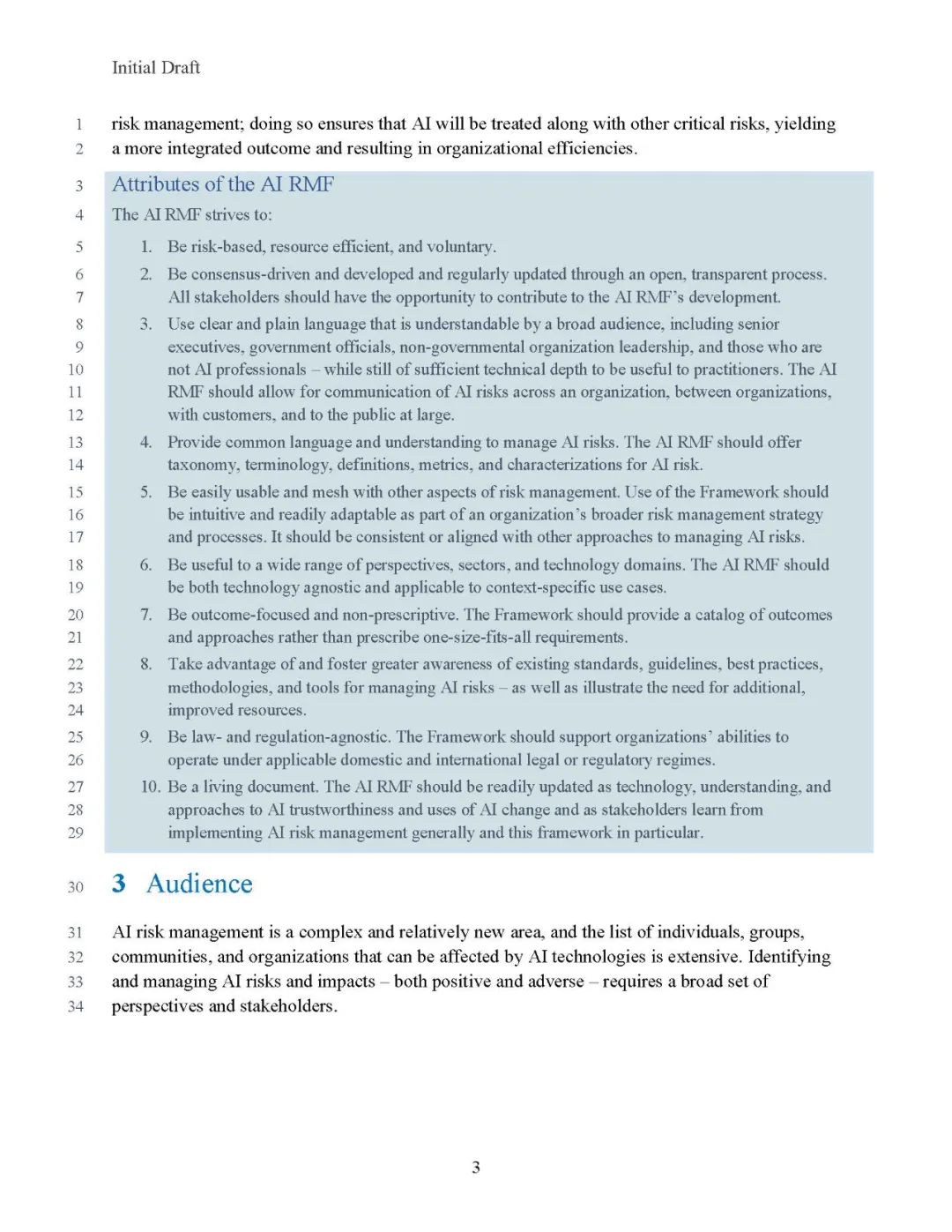 Initial Draft

1 risk management; doing so ensures that AI will be treated along with other critical risks, yielding
2 a more integrated outcome and resulting in organizational efficiencies.

3 Attributes of the AI RMF

4 The AI RMF strives to:

5 1. Be risk-based, resource efficient, and voluntary.

6 2. Be consensus-driven and developed and regularly updated through an open, transparent process.
7 All stakeholders should have the opportunity to contribute to the AI RMF's development.

8 3. Use clear and plain language that is understandable by a broad audience, including senior
9 executives, government officials, non-governmental organization leadership, and those who are
10 not AI professionals – while still of sufficient technical depth to be useful to practitioners. The AI
11 RMF should allow for communication of AI risks across an organization, between organizations,
12 with customers, and to the public at large.

13 4. Provide common language and understanding to manage AI risks. The AI RMF should offer
14 taxonomy, terminology, definitions, metrics, and characterizations for AI risk.

15 5. Be easily usable and mesh with other aspects of risk management. Use of the Framework should
16 be intuitive and readily adaptable as part of an organization's broader risk management strategy
17 and processes. It should be consistent or aligned with other approaches to managing AI risks.

18 6. Be useful to a wide range of perspectives, sectors, and technology domains. The AI RMF should
19 be both technology agnostic and applicable to context-specific use cases.

20 7. Be outcome-focused and non-prescriptive. The Framework should provide a catalog of outcomes
21 and approaches rather than prescribe one-size-fits-all requirements.

22 8. Take advantage of and foster greater awareness of existing standards, guidelines, best practices,
23 methodologies, and tools for managing AI risks – as well as illustrate the need for additional,
24 improved resources.

25 9. Be law- and regulation-agnostic. The Framework should support organizations' abilities to
26 operate under applicable domestic and international legal or regulatory regimes.

27 10. Be a living document. The AI RMF should be readily updated as technology, understanding, and
28 approaches to AI trustworthiness and uses of AI change and as stakeholders learn from
29 implementing AI risk management generally and this framework in particular.

30 3 Audience

31 AI risk management is a complex and relatively new area, and the list of individuals, groups,
32 communities, and organizations that can be affected by AI technologies is extensive. Identifying
33 and managing AI risks and impacts – both positive and adverse – requires a broad set of
34 perspectives and stakeholders.

3